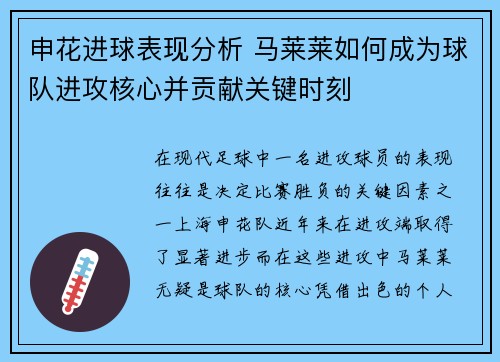 申花进球表现分析 马莱莱如何成为球队进攻核心并贡献关键时刻

在现代足球中一名进攻球员的表现往往是决定比赛胜负的关键因素之一上海申花队近年来在进攻端取得了显著进步而在这些进攻中马莱莱无疑是球队的核心凭借出色的个人